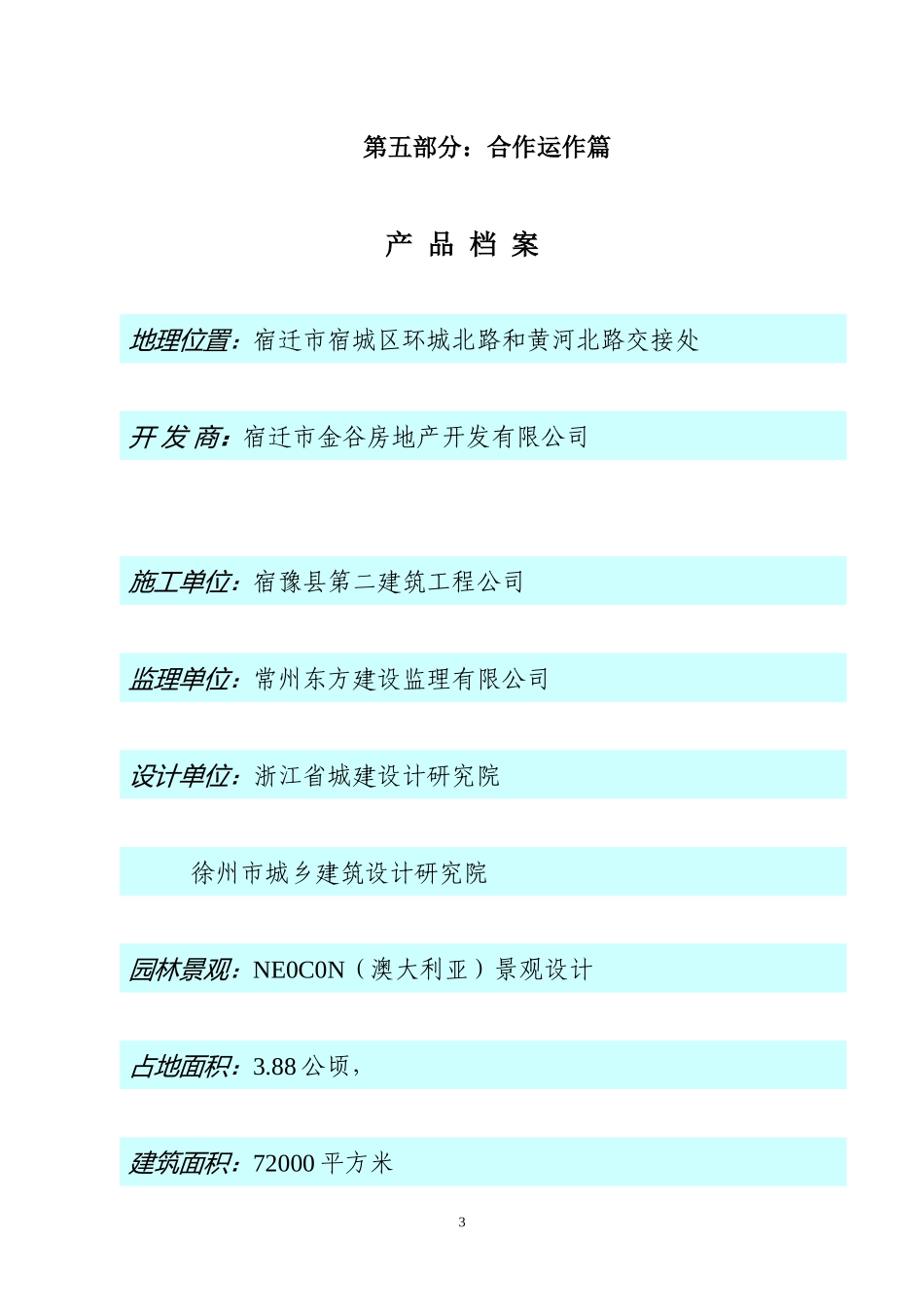 第五部分：合作运作篇

产 品 档 案

地理位置：宿迁市宿城区环城北路和黄河北路交接处

开 发 商：宿迁市金谷房地产开发有限公司

施工单位：宿豫县第二建筑工程公司

监理单位：常州东方建设监理有限公司

设计单位：浙江省城建设计研究院

徐州市城乡建筑设计研究院

园林景观：NE0C0N（澳大利亚）景观设计

占地面积：3.88 公顷，

建筑面积：72000 平方米

3